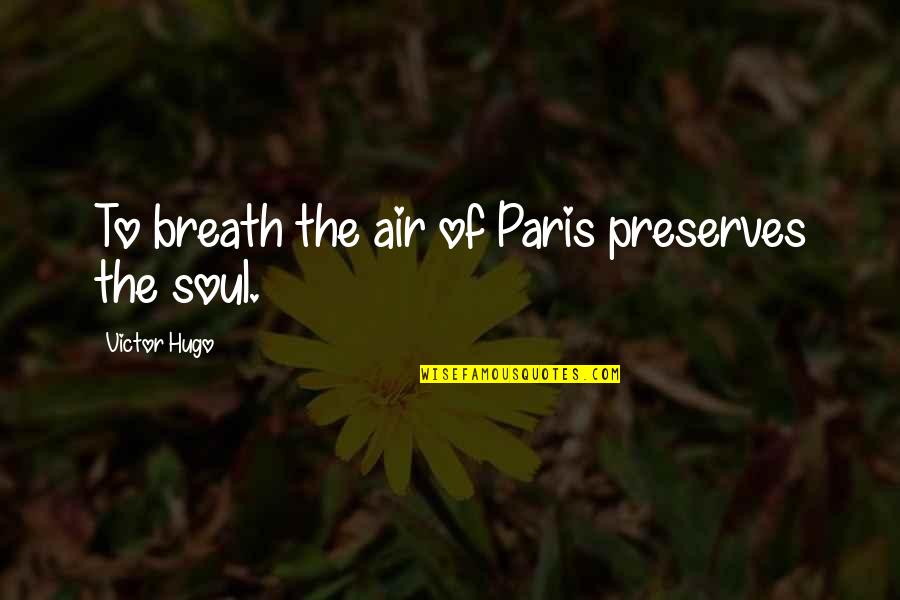 To breath the air of Paris preserves the soul.

Victor Hugo

WISEFAMOUSQUOTES.COM